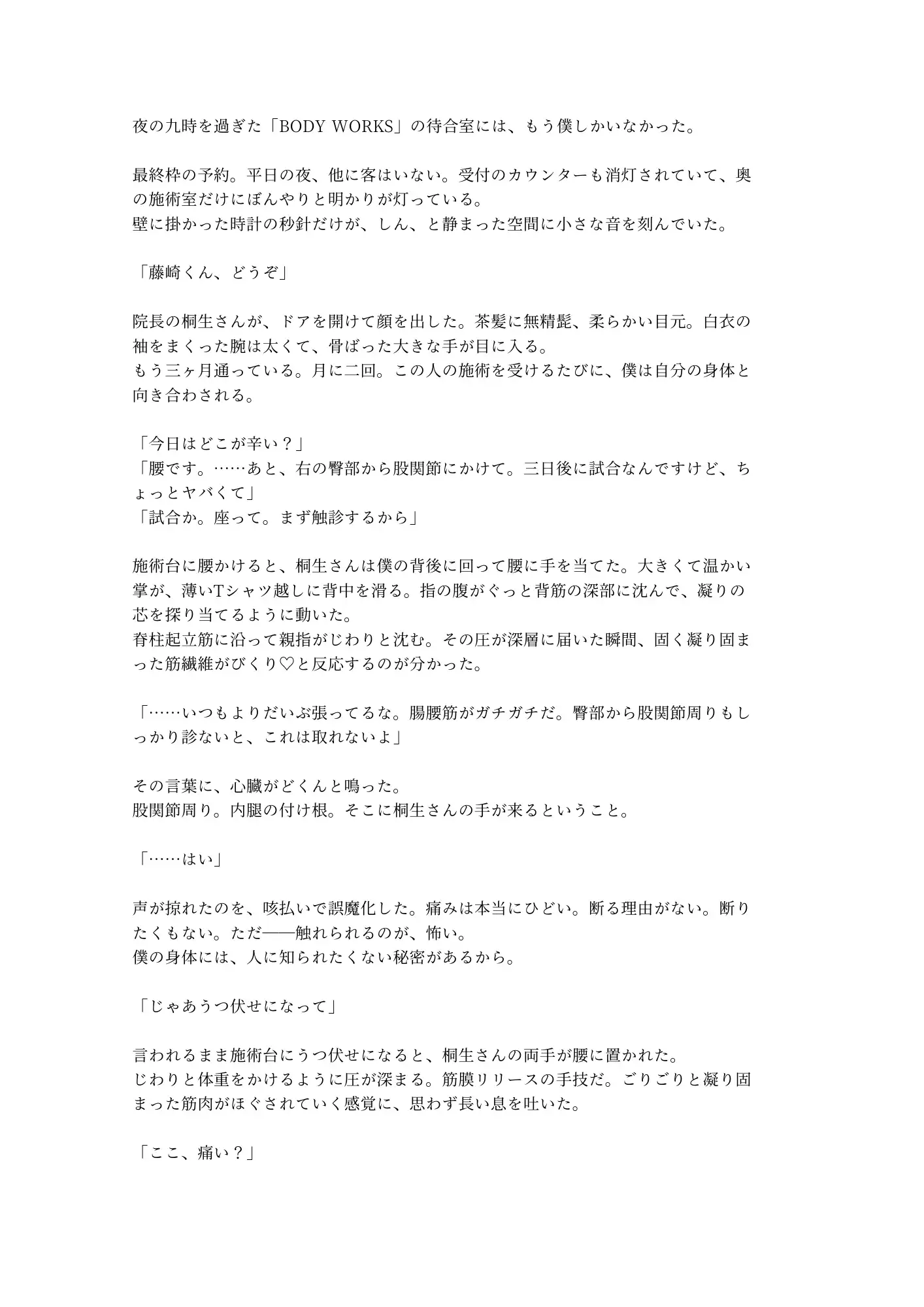 夜の九時を過ぎた「BODY WORKS」の待合室には、もう僕しかいなかった。

最終枠の予約。平日の夜、他に客はいない。受付のカウンターも消灯されていて、奥の施術室だけにぼんやりと明かりが灯っている。
壁に掛かった時計の秒針だけが、しん、と静まった空間に小さな音を刻んでいた。

「藤崎くん、どうぞ」

院長の桐生さんが、ドアを開けて顔を出した。茶髪に無精髭、柔らかい目元。白衣の袖をまくった腕は太くて、骨ばった大きな手が目に入る。
もう三ヶ月通っている。月に二回。この人の施術を受けるたびに、僕は自分の身体と向き合わされる。

「今日はどこが辛い？」
「腰です。……あと、右の臀部から股関節にかけて。三日後に試合なんですけど、ちょっとヤバくて」
「試合か。座って。まず触診するから」

施術台に腰かけると、桐生さんは僕の背後に回って腰に手を当てた。大きくて温かい掌が、薄いTシャツ越しに背中を滑る。指の腹がぐっと背筋の深部に沈んで、凝りの芯を探り当てるように動いた。
脊柱起立筋に沿って親指がじわりと沈む。その圧が深層に届いた瞬間、固く凝り固まった筋繊維がびくり♡と反応するのが分かった。

「……いつもよりだいぶ張ってるな。腸腰筋がガチガチだ。臀部から股関節周りもしっかり診ないと、これは取れないよ」

その言葉に、心臓がどくんと鳴った。
股関節周り。内腿の付け根。そこに桐生さんの手が来るということ。

「……はい」

声が掠れたのを、咳払いで誤魔化した。痛みは本当にひどい。断る理由がない。断りたくもない。ただ――触れられるのが、怖い。
僕の身体には、人に知られたくない秘密があるから。

「じゃあうつ伏せになって」

言われるまま施術台にうつ伏せになると、桐生さんの両手が腰に置かれた。
じわりと体重をかけるように圧が深まる。筋膜リリースの手技だ。ごりごりと凝り固まった筋肉がほぐされていく感覚に、思わず長い息を吐いた。

「ここ、痛い？」